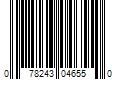 0 78243 04655 0